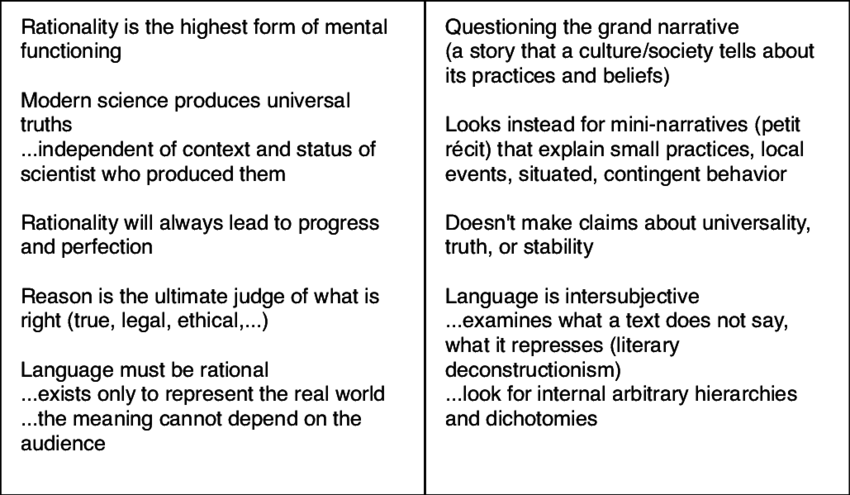 Rationality is the highest form of mental functioning

Modern science produces universal truths
...independent of context and status of scientist who produced them

Rationality will always lead to progress and perfection

Reason is the ultimate judge of what is right (true, legal, ethical,...)

Language must be rational
...exists only to represent the real world
...the meaning cannot depend on the audience

Questioning the grand narrative
(a story that a culture/society tells about its practices and beliefs)

Looks instead for mini-narratives (petit récit) that explain small practices, local events, situated, contingent behavior

Doesn't make claims about universality, truth, or stability

Language is intersubjective
...examines what a text does not say, what it represses (literary deconstructionism)
...look for internal arbitrary hierarchies and dichotomies